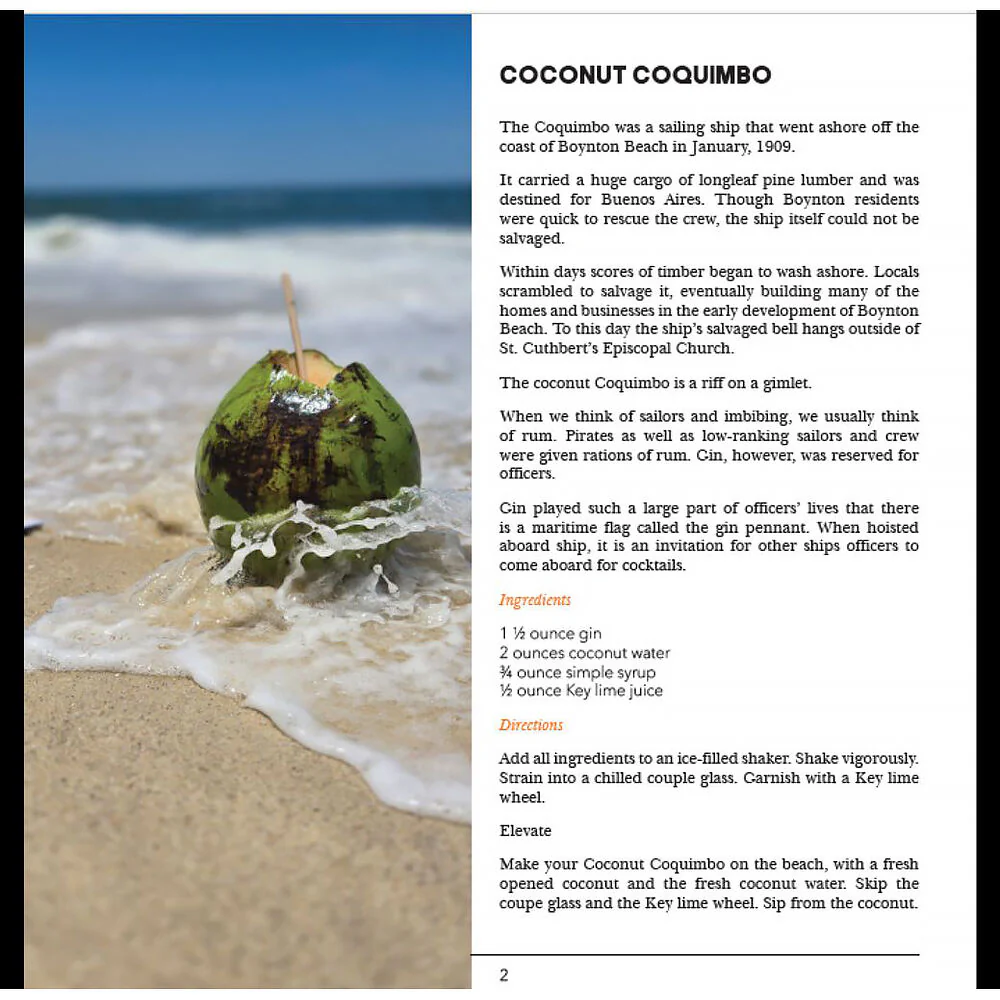 COCONUT COQUIMBO

The Coquimbo was a sailing ship that went ashore off the coast of Boynton Beach in January, 1909.

It carried a huge cargo of longleaf pine lumber and was destined for Buenos Aires. Though Boynton residents were quick to rescue the crew, the ship itself could not be salvaged.

Within days scores of timber began to wash ashore. Locals scrambled to salvage it, eventually building many of the homes and businesses in the early development of Boynton Beach. To this day the ship's salvaged bell hangs outside of St. Cuthbert's Episcopal Church.

The coconut Coquimbo is a riff on a gimlet.

When we think of sailors and imbibing, we usually think of rum. Pirates as well as low-ranking sailors and crew were given rations of rum. Gin, however, was reserved for officers.

Gin played such a large part of officers' lives that there is a maritime flag called the gin pennant. When hoisted aboard ship, it is an invitation for other ships officers to come aboard for cocktails.

Ingredients

1 ½ ounce gin
2 ounces coconut water
¾ ounce simple syrup
½ ounce Key lime juice

Directions

Add all ingredients to an ice-filled shaker. Shake vigorously. Strain into a chilled couple glass. Garnish with a Key lime wheel.

Elevate

Make your Coconut Coquimbo on the beach, with a fresh opened coconut and the fresh coconut water. Skip the coupe glass and the Key lime wheel. Sip from the coconut.

2